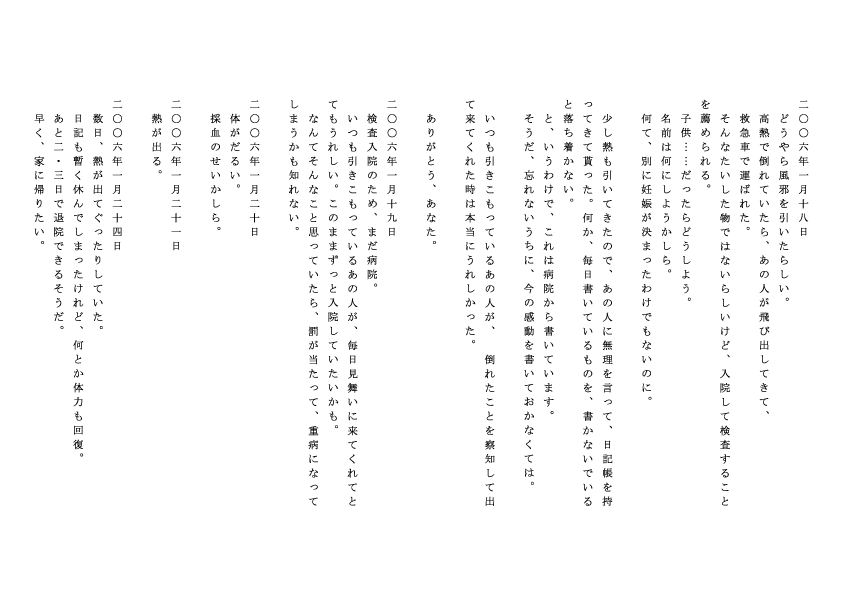 二〇〇六年一月十八日
どうやら風邪を引いたらしい。
高熱で倒れていたら、あの人が飛び出してきて、救急車で運ばれた。
そんなたいした物ではないらしいけど、入院して検査することを薦められる。
子供……だったらどうしよう。
名前は何にしようかしら。
何て、別に妊娠が決まったわけでもないのに。

少し熱も引いてきたので、あの人に無理を言って、日記帳を持ってきて貰った。何か、毎日書いているものを、書かないでいると落ち着かない。
と、いうわけで、これは病院から書いています。
そうだ、忘れないうちに、今の感動を書いておかなくては。

いつも引きこもっているあの人が、倒れたことを察知して出て来てくれた時は本当にうれしかった。

ありがとう、あなた。

二〇〇六年一月十九日
検査入院のため、まだ病院。
いつも引きこもっているあの人が、毎日見舞いに来てくれてとてもうれしい。このままずっと入院していたいかも。
なんてそんなこと思っていたら、罰が当たって、重病になってしまうかも知れない。

二〇〇六年一月二十日
体がだるい。
採血のせいかしら。

二〇〇六年一月二十一日
熱が出る。

二〇〇六年一月二十四日
数日、熱が出てぐったりしていた。
日記も暫く休んでしまったけれど、何とか体力も回復。
あと二・三日で退院できるそうだ。
早く、家に帰りたい。